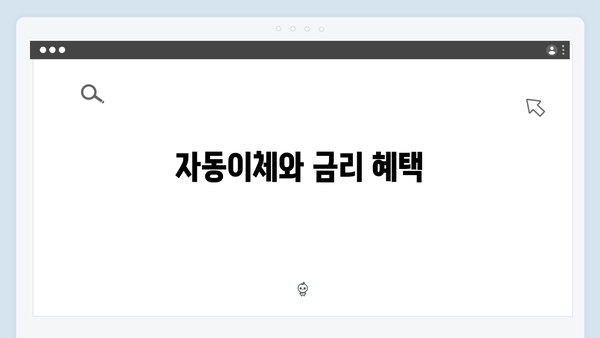 자동이체와 금리 혜택